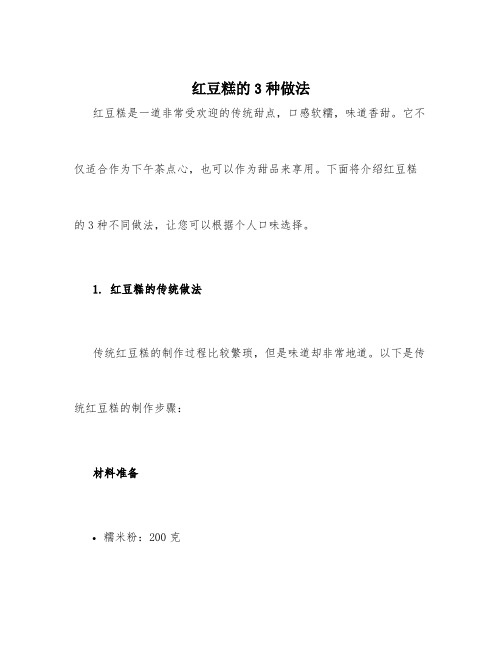 红豆糕的 3 种做法

红豆糕是一道非常受欢迎的传统甜点，口感软糯，味道香甜。它不仅适合作为下午茶点心，也可以作为甜品来享用。下面将介绍红豆糕的 3 种不同做法，让您可以根据个人口味选择。

1. 红豆糕的传统做法

传统红豆糕的制作过程比较繁琐，但是味道却非常地道。以下是传统红豆糕的制作步骤：

材料准备

• 糯米粉：200 克